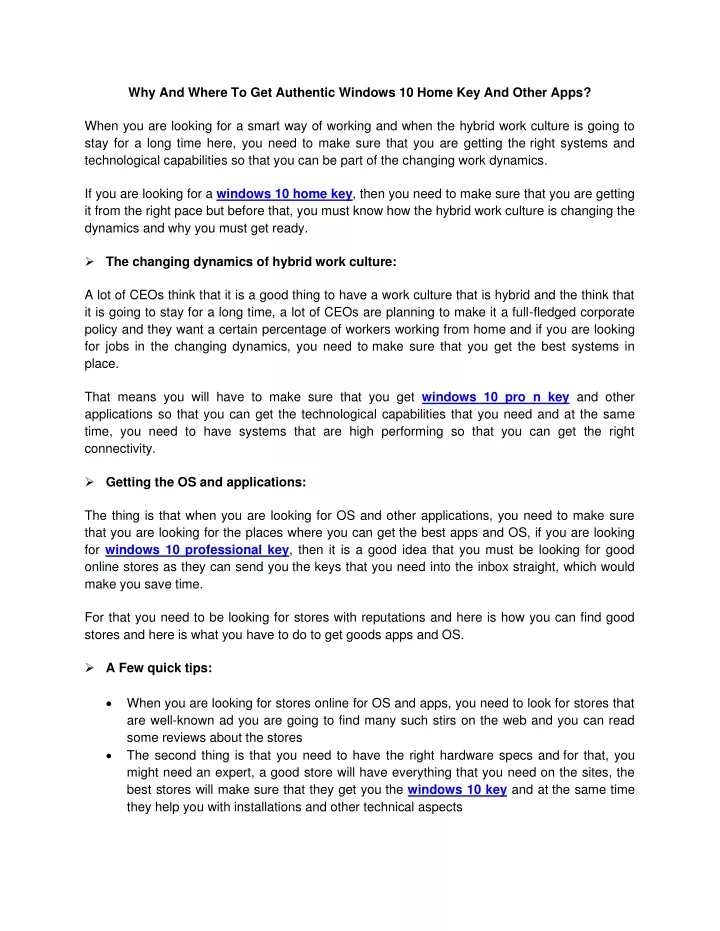 Why And Where To Get Authentic Windows 10 Home Key And Other Apps?

When you are looking for a smart way of working and when the hybrid work culture is going to stay for a long time here, you need to make sure that you are getting the right systems and technological capabilities so that you can be part of the changing work dynamics.

If you are looking for a windows 10 home key, then you need to make sure that you are getting it from the right pace but before that, you must know how the hybrid work culture is changing the dynamics and why you must get ready.

➢ The changing dynamics of hybrid work culture:

A lot of CEOs think that it is a good thing to have a work culture that is hybrid and the think that it is going to stay for a long time, a lot of CEOs are planning to make it a full-fledged corporate policy and they want a certain percentage of workers working from home and if you are looking for jobs in the changing dynamics, you need to make sure that you get the best systems in place.

That means you will have to make sure that you get windows 10 pro n key and other applications so that you can get the technological capabilities that you need and at the same time, you need to have systems that are high performing so that you can get the right connectivity.

➢ Getting the OS and applications:

The thing is that when you are looking for OS and other applications, you need to make sure that you are looking for the places where you can get the best apps and OS, if you are looking for windows 10 professional key, then it is a good idea that you must be looking for good online stores as they can send you the keys that you need into the inbox straight, which would make you save time.

For that you need to be looking for stores with reputations and here is how you can find good stores and here is what you have to do to get goods apps and OS.

➢ A Few quick tips:

• When you are looking for stores online for OS and apps, you need to look for stores that are well-known ad you are going to find many such stirs on the web and you can read some reviews about the stores
• The second thing is that you need to have the right hardware specs and for that, you might need an expert, a good store will have everything that you need on the sites, the best stores will make sure that they get you the windows 10 key and at the same time they help you with installations and other technical aspects